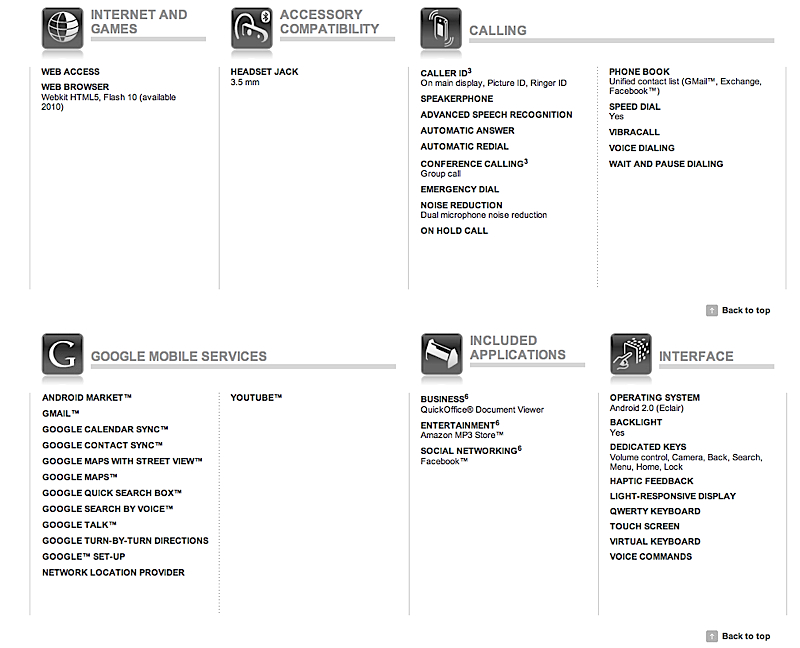 INTERNET AND GAMES

WEB ACCESS

WEB BROWSER
Webkit HTML5, Flash 10 (available 2010)

ACCESSORY COMPATIBILITY

HEADSET JACK
3.5 mm

CALLING

CALLER ID$^3$
On main display, Picture ID, Ringer ID

SPEAKERPHONE

ADVANCED SPEECH RECOGNITION

AUTOMATIC ANSWER

AUTOMATIC REDIAL

CONFERENCE CALLING$^3$
Group call

EMERGENCY DIAL

NOISE REDUCTION
Dual microphone noise reduction

ON HOLD CALL

PHONE BOOK
Unified contact list (GMail™, Exchange, Facebook™)

SPEED DIAL
Yes

VIBRACALL

VOICE DIALING

WAIT AND PAUSE DIALING

Back to top

GOOGLE MOBILE SERVICES

ANDROID MARKET™

GMAIL™

GOOGLE CALENDAR SYNC™

GOOGLE CONTACT SYNC™

GOOGLE MAPS WITH STREET VIEW™

GOOGLE MAPS™

GOOGLE QUICK SEARCH BOX™

GOOGLE SEARCH BY VOICE™

GOOGLE TALK™

GOOGLE TURN-BY-TURN DIRECTIONS

GOOGLE™ SET-UP

NETWORK LOCATION PROVIDER

YOUTUBE™

INCLUDED APPLICATIONS

BUSINESS$^6$
QuickOffice® Document Viewer

ENTERTAINMENT$^6$
Amazon MP3 Store™

SOCIAL NETWORKING$^6$
Facebook™

INTERFACE

OPERATING SYSTEM
Android 2.0 (Eclair)

BACKLIGHT
Yes

DEDICATED KEYS
Volume control, Camera, Back, Search, Menu, Home, Lock

HAPTIC FEEDBACK

LIGHT-RESPONSIVE DISPLAY

QWERTY KEYBOARD

TOUCH SCREEN

VIRTUAL KEYBOARD

VOICE COMMANDS

Back to top